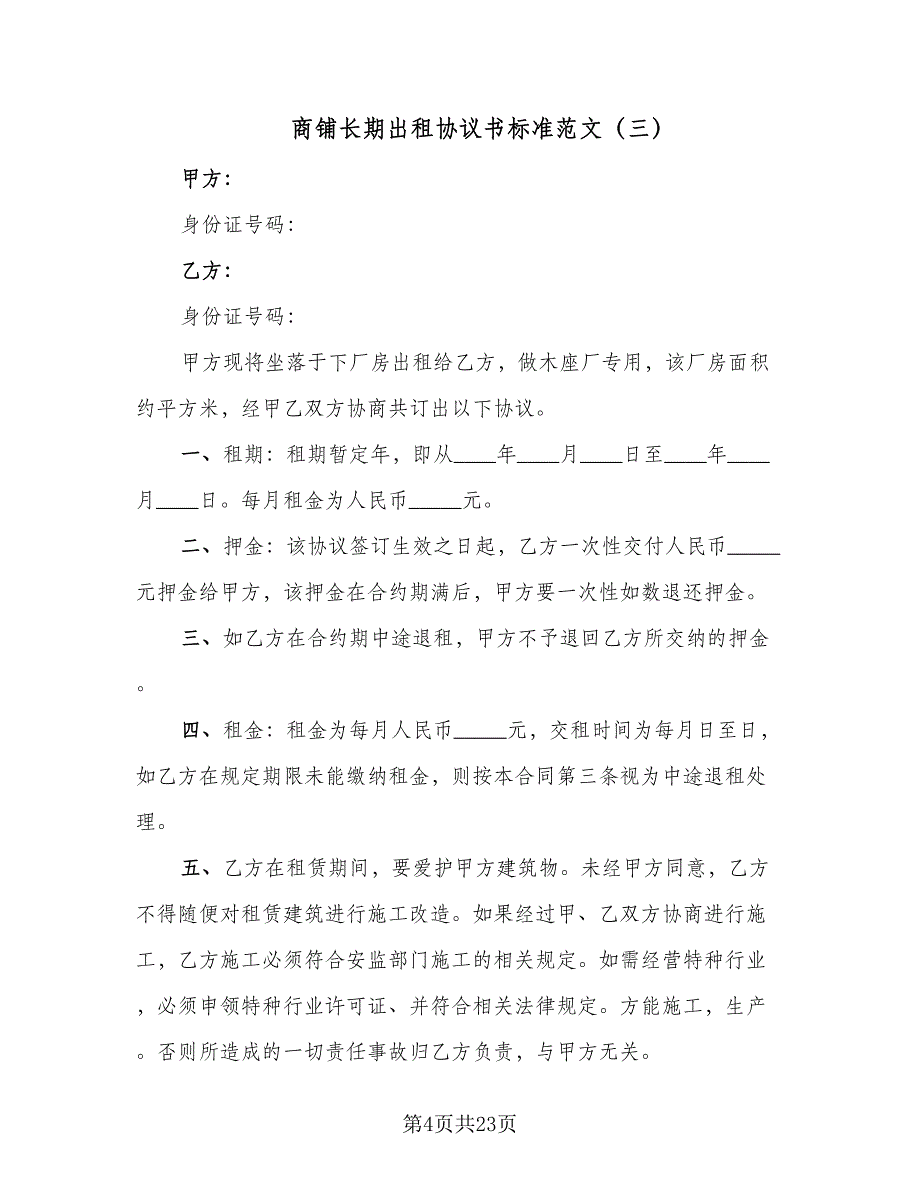 商铺长期出租协议书标准范文（三）

甲方：

身份证号码：

乙方：

身份证号码：

甲方现将坐落于下厂房出租给乙方，做木座厂专用，该厂房面积约平方米，经甲乙双方协商共订出以下协议。

一、租期：租期暂定年，即从____年____月____日至____年____月____日。每月租金为人民币_____元。

二、押金：该协议签订生效之日起，乙方一次性交付人民币_____元押金给甲方，该押金在合约期满后，甲方要一次性如数退还押金。

三、如乙方在合约期中途退租，甲方不予退回乙方所交纳的押金。

四、租金：租金为每月人民币_____元，交租时间为每月日至日，如乙方在规定期限未能缴纳租金，则按本合同第三条视为中途退租处理。

五、乙方在租赁期间，要爱护甲方建筑物。未经甲方同意，乙方不得随便对租赁建筑进行施工改造。如果经过甲、乙双方协商进行施工，乙方施工必须符合安监部门施工的相关规定。如需经营特种行业，必须申领特种行业许可证、并符合相关法律规定。方能施工，生产。否则所造成的一切责任事故归乙方负责，与甲方无关。

第4页共23页